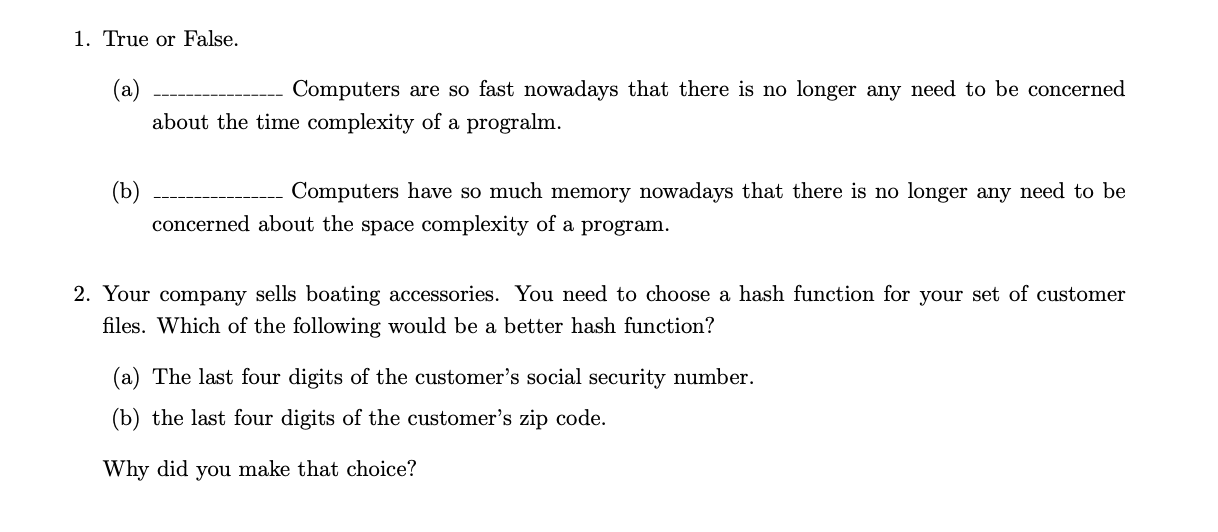 1. True or False.

(a) ---------------- Computers are so fast nowadays that there is no longer any need to be concerned about the time complexity of a progralm.

(b) ---------------- Computers have so much memory nowadays that there is no longer any need to be concerned about the space complexity of a program.

2. Your company sells boating accessories. You need to choose a hash function for your set of customer files. Which of the following would be a better hash function?

(a) The last four digits of the customer's social security number.

(b) the last four digits of the customer's zip code.

Why did you make that choice?